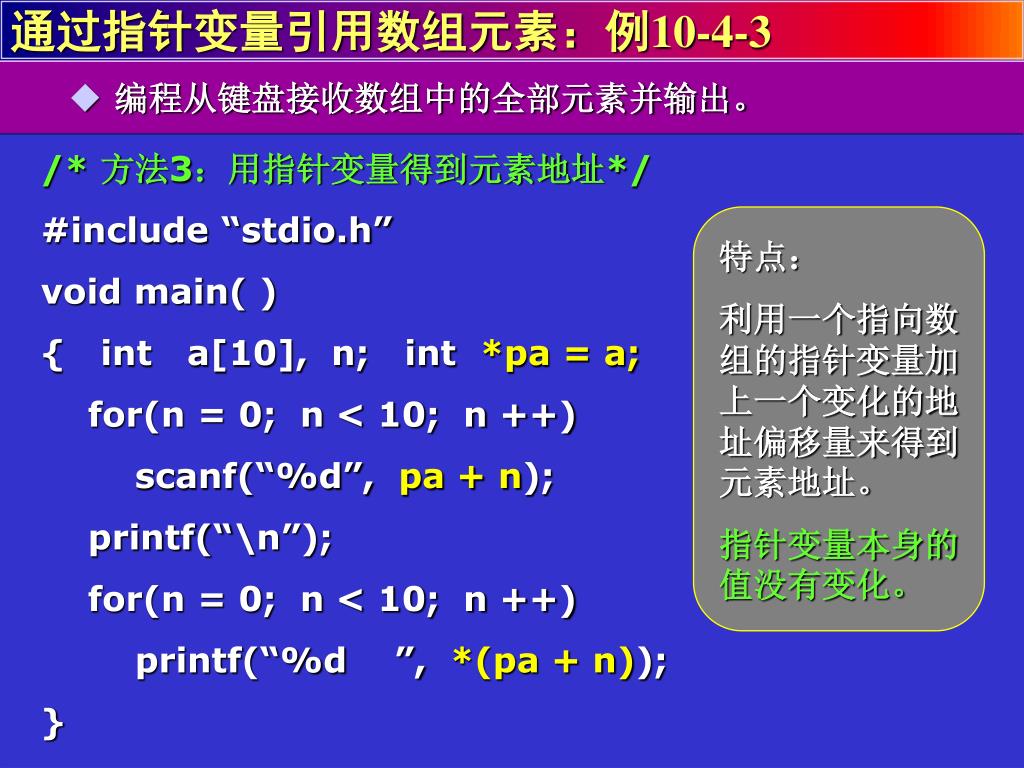 通过指针变量引用数组元素：例10-4-3

◆ 编程从键盘接收数组中的全部元素并输出。

/* 方法3：用指针变量得到元素地址*/
#include “stdio.h”
void main( )
{ int a[10], n; int *pa = a;
for(n = 0; n < 10; n ++)
scanf(“%d”, pa + n);
printf(“\n”);
for(n = 0; n < 10; n ++)
printf(“%d ”, *(pa + n));
}

特点：

利用一个指向数组的指针变量加上一个变化的地址偏移量来得到元素地址。

指针变量本身的值没有变化。